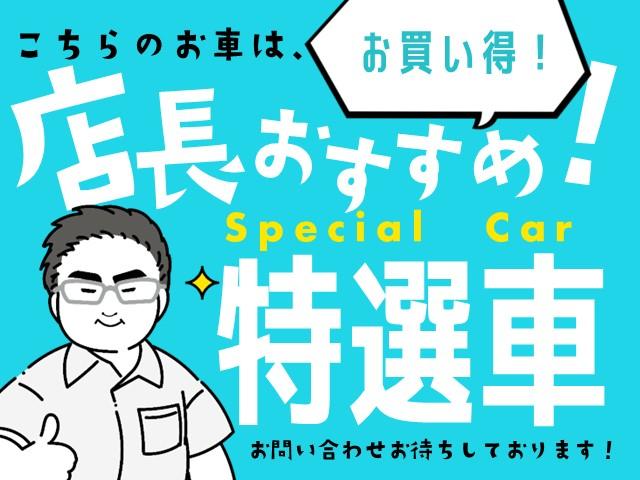 こちらのお車は、

お買い得！

店長おすすめ！

Special Car

特選車

お問い合わせお待ちしております！